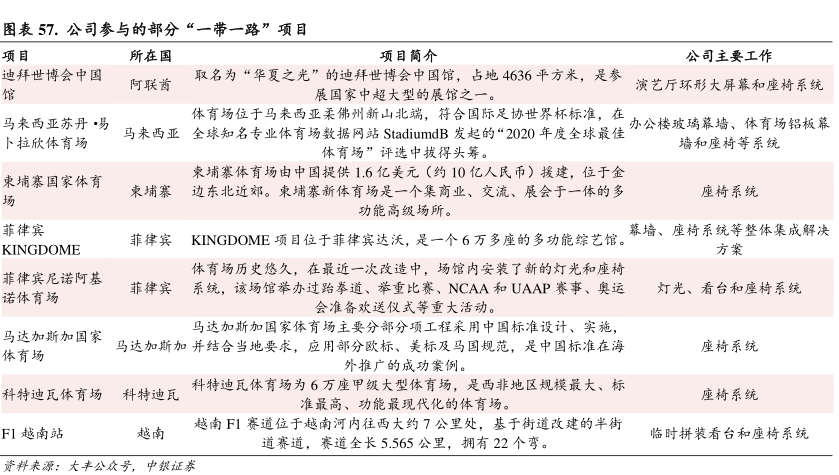 图表 57. 公司参与的部分“一带一路”项目

| 项目 | 所在国 | 项目简介 | 公司主要工作 |
|---|---|---|---|
| 迪拜世博会中国馆 | 阿联酋 | 取名为“华夏之光”的迪拜世博会中国馆，占地 4636 平方米，是参展国家中超大型的展馆之一。 | 演艺厅环形大屏幕和座椅系统 |
| 马来西亚苏丹 •易卜拉欣体育场 | 马来西亚 | 体育场位于马来西亚柔佛州新山北端，符合国际足协世界杯标准，在全球知名专业体育场数据网站 StadiumdB 发起的“2020 年度全球最佳体育场”评选中拔得头筹。 | 办公楼玻璃幕墙、体育场铝板幕墙和座椅等系统 |
| 柬埔寨国家体育场 | 柬埔寨 | 柬埔寨体育场由中国提供 1.6 亿美元（约 10 亿人民币）援建，位于金边东北近郊。柬埔寨新体育场是一个集商业、交流、展会于一体的多功能高级场所。 | 座椅系统 |
| 菲律宾 KINGDOME | 菲律宾 | KINGDOME 项目位于菲律宾达沃，是一个 6 万多座的多功能综艺馆。 | 幕墙、座椅系统等整体集成解决方案 |
| 菲律宾尼诺阿基诺体育场 | 菲律宾 | 体育场历史悠久，在最近一次改造中，场馆内安装了新的灯光和座椅系统，该场馆举办过跆拳道、举重比赛、NCAA 和 UAAP 赛事、奥运会准备欢送仪式等重大活动。 | 灯光、看台和座椅系统 |
| 马达加斯加国家体育场 | 马达加斯加 | 马达加斯加国家体育场主要分部分项工程采用中国标准设计、实施，并结合当地要求，应用部分欧标、美标及马国规范，是中国标准在海外推广的成功案例。 | 座椅系统 |
| 科特迪瓦体育场 | 科特迪瓦 | 科特迪瓦体育场为 6 万座甲级大型体育场，是西非地区规模最大、标准最高、功能最现代化的体育场。 | 座椅系统 |
| F1 越南站 | 越南 | 越南 F1 赛道位于越南河内往西大约 7 公里处，基于街道改建的半街道赛道，赛道全长 5.565 公里，拥有 22 个弯。 | 临时拼装看台和座椅系统 |

资料来源：大丰公众号，中银证券